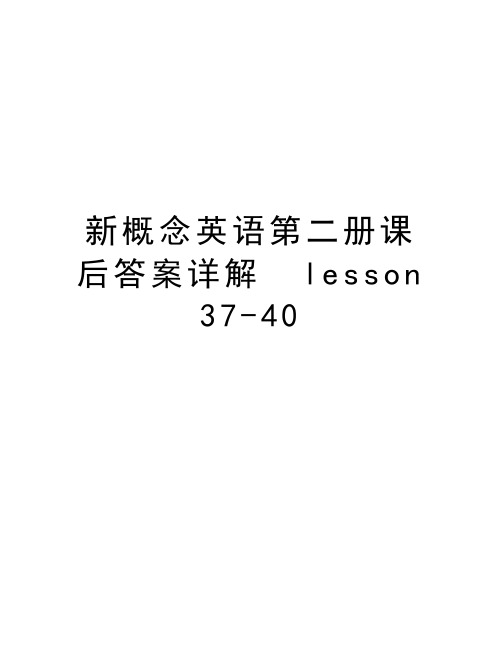 新概念英语第二册课后答案详解 lesson 37-40